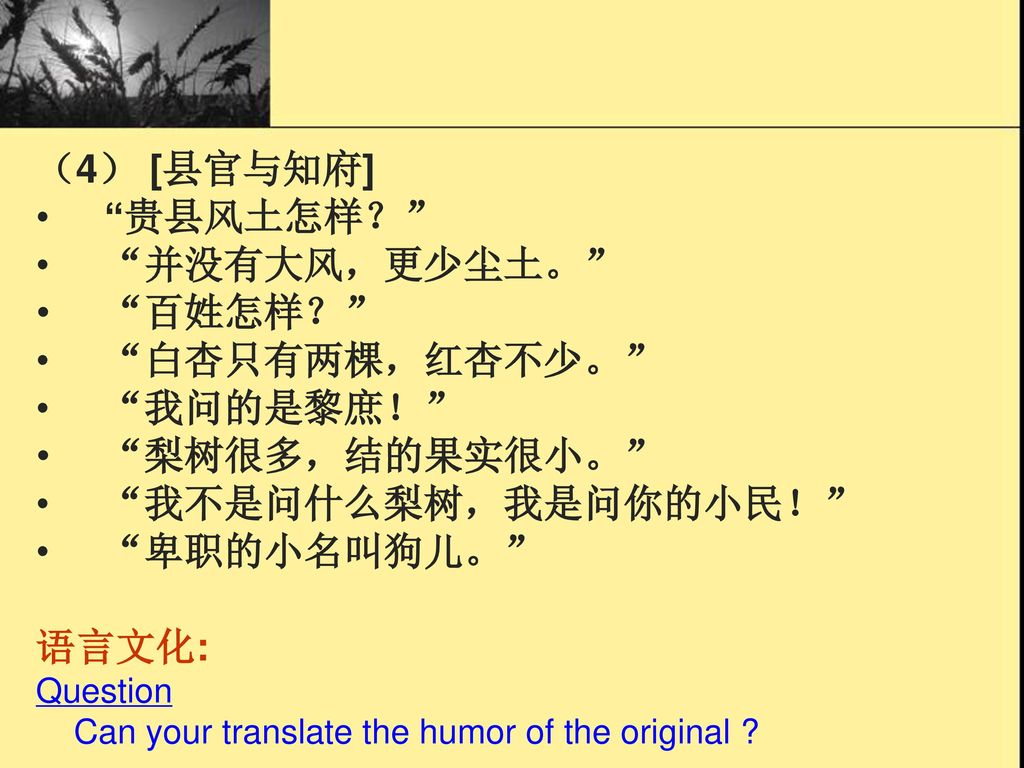 （4） [县官与知府]

• “贵县风土怎样？”
• “并没有大风，更少尘土。”
• “百姓怎样？”
• “白杏只有两棵，红杏不少。”
• “我问的是黎庶！”
• “梨树很多，结的果实很小。”
• “我不是问什么梨树，我是问你的小民！”
• “卑职的小名叫狗儿。”

语言文化:
Question
Can your translate the humor of the original ?